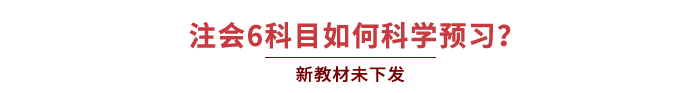 注会6科目如何科学预习?

新教材未下发